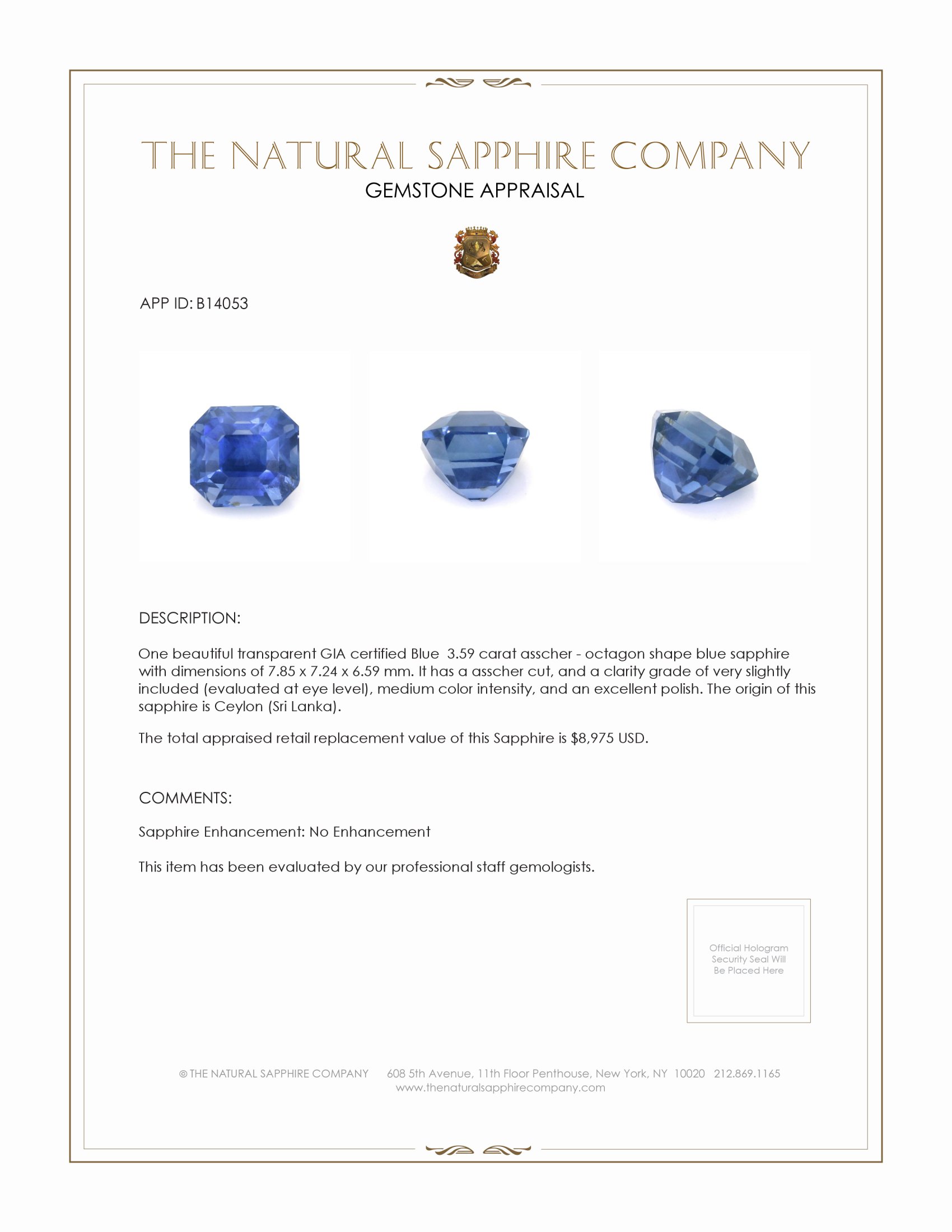 THE NATURAL SAPPHIRE COMPANY
GEMSTONE APPRAISAL

APP ID: B14053

DESCRIPTION:

One beautiful transparent GIA certified Blue 3.59 carat asscher - octagon shape blue sapphire with dimensions of 7.85 x 7.24 x 6.59 mm. It has a asscher cut, and a clarity grade of very slightly included (evaluated at eye level), medium color intensity, and an excellent polish. The origin of this sapphire is Ceylon (Sri Lanka).

The total appraised retail replacement value of this Sapphire is $8,975 USD.

COMMENTS:

Sapphire Enhancement: No Enhancement

This item has been evaluated by our professional staff gemologists.

Official Hologram Security Seal Will Be Placed Here

© THE NATURAL SAPPHIRE COMPANY 608 5th Avenue, 11th Floor Penthouse, New York, NY 10020 212.869.1165
www.thenaturalsapphirecompany.com